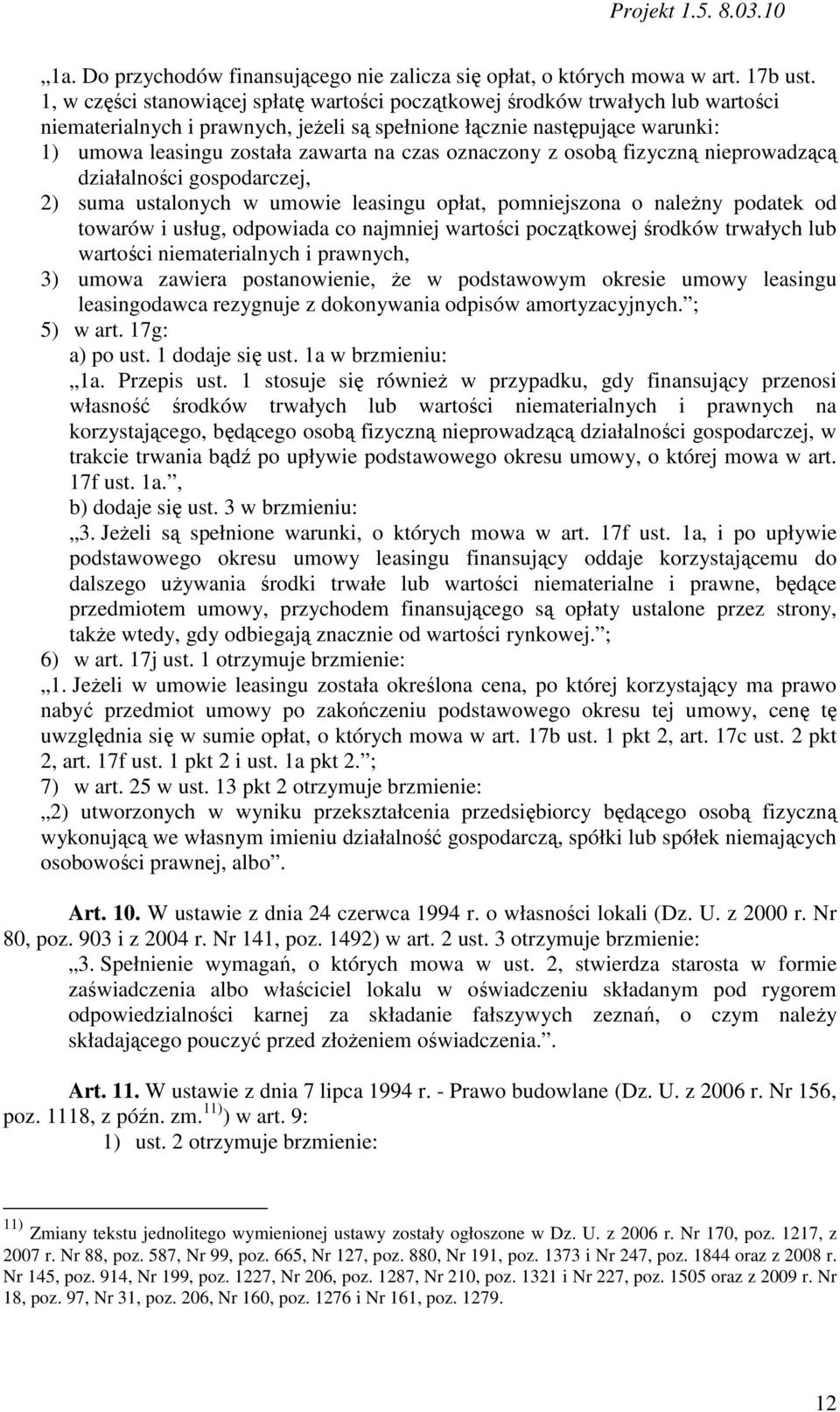 Projekt 1.5. 8.03.10

„1a. Do przychodów finansującego nie zalicza się opłat, o których mowa w art. 17b ust. 1, w części stanowiącej spłatę wartości początkowej środków trwałych lub wartości niematerialnych i prawnych, jeżeli są spełnione łącznie następujące warunki:
1) umowa leasingu została zawarta na czas oznaczony z osobą fizyczną nieprowadzącą działalności gospodarczej,
2) suma ustalonych w umowie leasingu opłat, pomniejszona o należny podatek od towarów i usług, odpowiada co najmniej wartości początkowej środków trwałych lub wartości niematerialnych i prawnych,
3) umowa zawiera postanowienie, że w podstawowym okresie umowy leasingu leasingodawca rezygnuje z dokonywania odpisów amortyzacyjnych.”;
5) w art. 17g:
a) po ust. 1 dodaje się ust. 1a w brzmieniu:
„1a. Przepis ust. 1 stosuje się również w przypadku, gdy finansujący przenosi własność środków trwałych lub wartości niematerialnych i prawnych na korzystającego, będącego osobą fizyczną nieprowadzącą działalności gospodarczej, w trakcie trwania bądź po upływie podstawowego okresu umowy, o której mowa w art. 17f ust. 1a.”,
b) dodaje się ust. 3 w brzmieniu:
„3. Jeżeli są spełnione warunki, o których mowa w art. 17f ust. 1a, i po upływie podstawowego okresu umowy leasingu finansujący oddaje korzystającemu do dalszego używania środki trwałe lub wartości niematerialne i prawne, będące przedmiotem umowy, przychodem finansującego są opłaty ustalone przez strony, także wtedy, gdy odbiegają znacznie od wartości rynkowej.”;
6) w art. 17j ust. 1 otrzymuje brzmienie:
„1. Jeżeli w umowie leasingu została określona cena, po której korzystający ma prawo nabyć przedmiot umowy po zakończeniu podstawowego okresu tej umowy, cenę tę uwzględnia się w sumie opłat, o których mowa w art. 17b ust. 1 pkt 2, art. 17c ust. 2 pkt 2, art. 17f ust. 1 pkt 2 i ust. 1a pkt 2.”;
7) w art. 25 w ust. 13 pkt 2 otrzymuje brzmienie:
„2) utworzonych w wyniku przekształcenia przedsiębiorcy będącego osobą fizyczną wykonującą we własnym imieniu działalność gospodarczą, spółki lub spółek niemających osobowości prawnej, albo”.

Art. 10. W ustawie z dnia 24 czerwca 1994 r. o własności lokali (Dz. U. z 2000 r. Nr 80, poz. 903 i z 2004 r. Nr 141, poz. 1492) w art. 2 ust. 3 otrzymuje brzmienie:
„3. Spełnienie wymagań, o których mowa w ust. 2, stwierdza starosta w formie zaświadczenia albo właściciel lokalu w oświadczeniu składanym pod rygorem odpowiedzialności karnej za składanie fałszywych zeznań, o czym należy składającego pouczyć przed złożeniem oświadczenia.”.

Art. 11. W ustawie z dnia 7 lipca 1994 r. - Prawo budowlane (Dz. U. z 2006 r. Nr 156, poz. 1118, z późn. zm.$^{11)}$) w art. 9:
1) ust. 2 otrzymuje brzmienie:

$^{11)}$ Zmiany tekstu jednolitego wymienionej ustawy zostały ogłoszone w Dz. U. z 2006 r. Nr 170, poz. 1217, z 2007 r. Nr 88, poz. 587, Nr 99, poz. 665, Nr 127, poz. 880, Nr 191, poz. 1373 i Nr 247, poz. 1844 oraz z 2008 r. Nr 145, poz. 914, Nr 199, poz. 1227, Nr 206, poz. 1287, Nr 210, poz. 1321 i Nr 227, poz. 1505 oraz z 2009 r. Nr 18, poz. 97, Nr 31, poz. 206, Nr 160, poz. 1276 i Nr 161, poz. 1279.

12